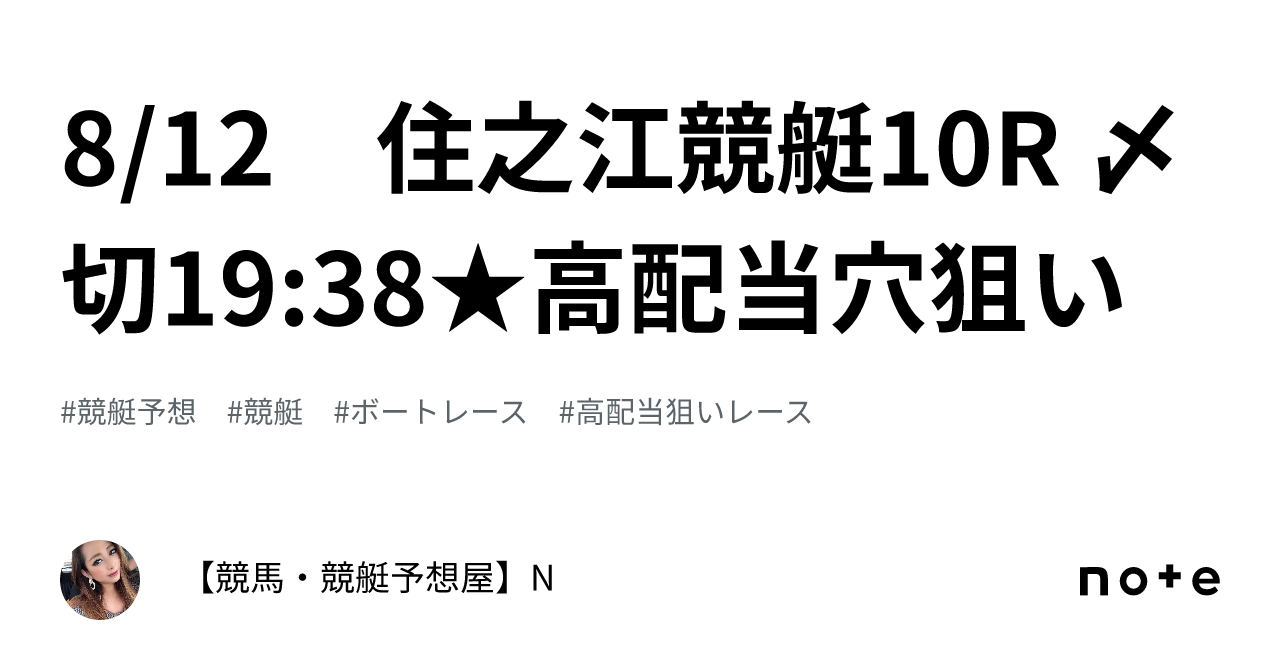 8/12　住之江競艇10R 〆切19:38★高配当穴狙い

#競艇予想　#競艇　#ボートレース　#高配当狙いレース

【競馬・競艇予想屋】N

note